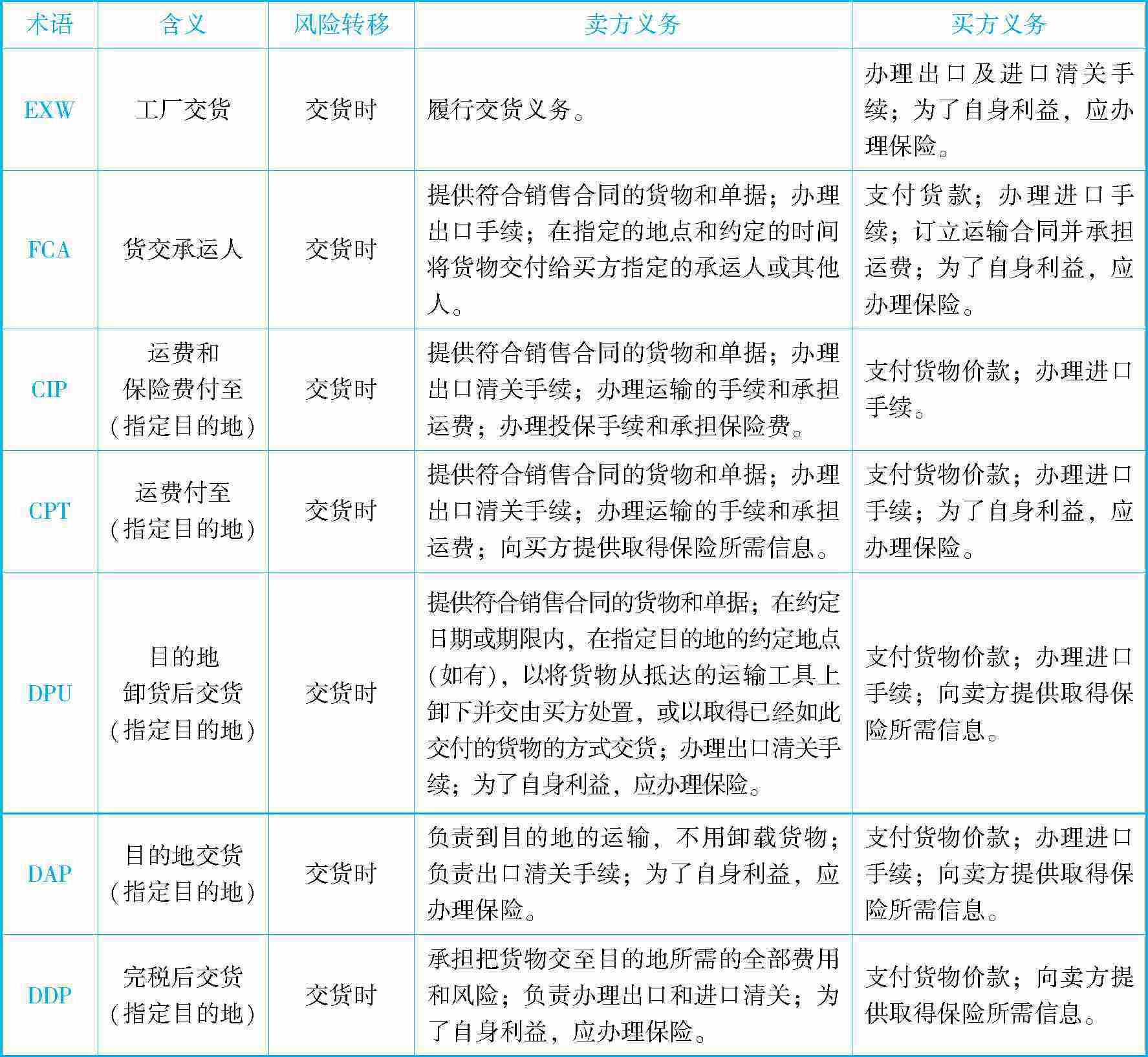 | 术语 | 含义 | 风险转移 | 卖方义务 | 买方义务 |
|---|---|---|---|---|
| EXW | 工厂交货 | 交货时 | 履行交货义务。 | 办理出口及进口清关手续；为了自身利益，应办理保险。 |
| FCA | 货交承运人 | 交货时 | 提供符合销售合同的货物和单据；办理出口手续；在指定的地点和约定的时间将货物交付给买方指定的承运人或其他人。 | 支付货款；办理进口手续；订立运输合同并承担运费；为了自身利益，应办理保险。 |
| CIP | 运费和保险费付至（指定目的地） | 交货时 | 提供符合销售合同的货物和单据；办理出口清关手续；办理运输的手续和承担运费；办理投保手续和承担保险费。 | 支付货物价款；办理进口手续。 |
| CPT | 运费付至（指定目的地） | 交货时 | 提供符合销售合同的货物和单据；办理出口清关手续；办理运输的手续和承担运费；向买方提供取得保险所需信息。 | 支付货物价款；办理进口手续；为了自身利益，应办理保险。 |
| DPU | 目的地卸货后交货（指定目的地） | 交货时 | 提供符合销售合同的货物和单据；在约定日期或期限内，在指定目的地的约定地点（如有），以将货物从抵达的运输工具上卸下并交由买方处置，或以取得已经如此交付的货物的方式交货；办理出口清关手续；为了自身利益，应办理保险。 | 支付货物价款；办理进口手续；向卖方提供取得保险所需信息。 |
| DAP | 目的地交货（指定目的地） | 交货时 | 负责到目的地的运输，不用卸载货物；负责出口清关手续；为了自身利益，应办理保险。 | 支付货物价款；办理进口手续；向卖方提供取得保险所需信息。 |
| DDP | 完税后交货（指定目的地） | 交货时 | 承担把货物交至目的地所需的全部费用和风险；负责办理出口和进口清关；为了自身利益，应办理保险。 | 支付货物价款；向卖方提供取得保险所需信息。 |